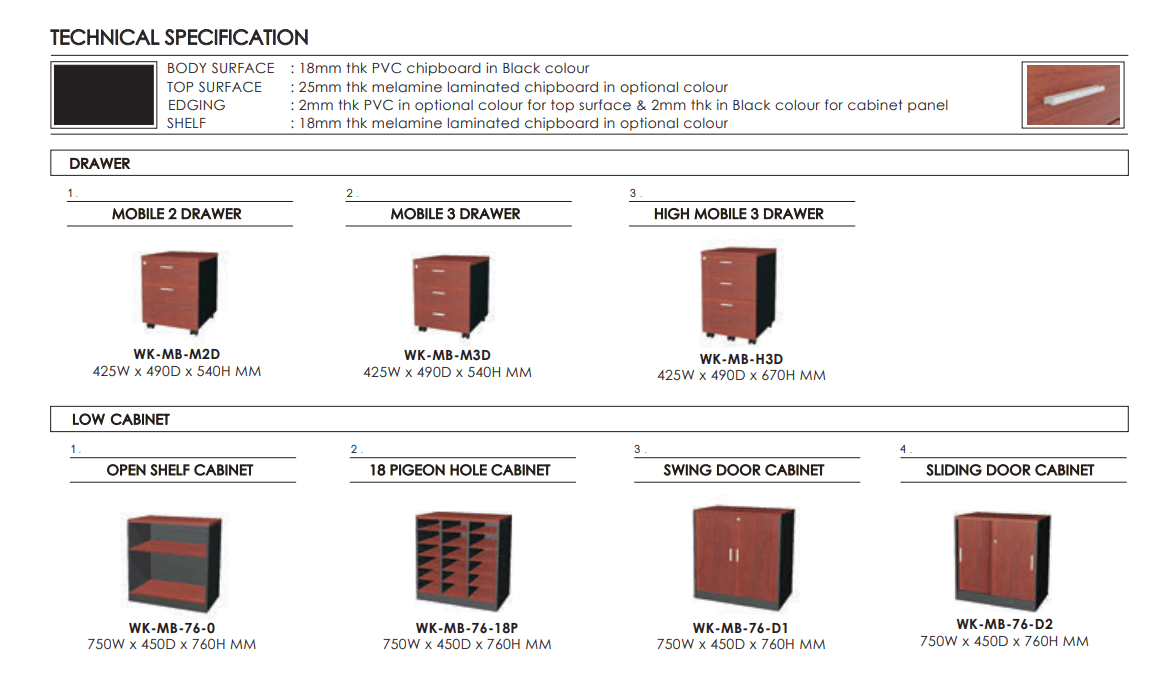 TECHNICAL SPECIFICATION

BODY SURFACE : 18mm thk PVC chipboard in Black colour
TOP SURFACE : 25mm thk melamine laminated chipboard in optional colour
EDGING : 2mm thk PVC in optional colour for top surface & 2mm thk in Black colour for cabinet panel
SHELF : 18mm thk melamine laminated chipboard in optional colour

DRAWER

1.
MOBILE 2 DRAWER
WK-MB-M2D
425W x 490D x 540H MM

2.
MOBILE 3 DRAWER
WK-MB-M3D
425W x 490D x 540H MM

3.
HIGH MOBILE 3 DRAWER
WK-MB-H3D
425W x 490D x 670H MM

LOW CABINET

1.
OPEN SHELF CABINET
WK-MB-76-0
750W x 450D x 760H MM

2.
18 PIGEON HOLE CABINET
WK-MB-76-18P
750W x 450D x 760H MM

3.
SWING DOOR CABINET
WK-MB-76-D1
750W x 450D x 760H MM

4.
SLIDING DOOR CABINET
WK-MB-76-D2
750W x 450D x 760H MM